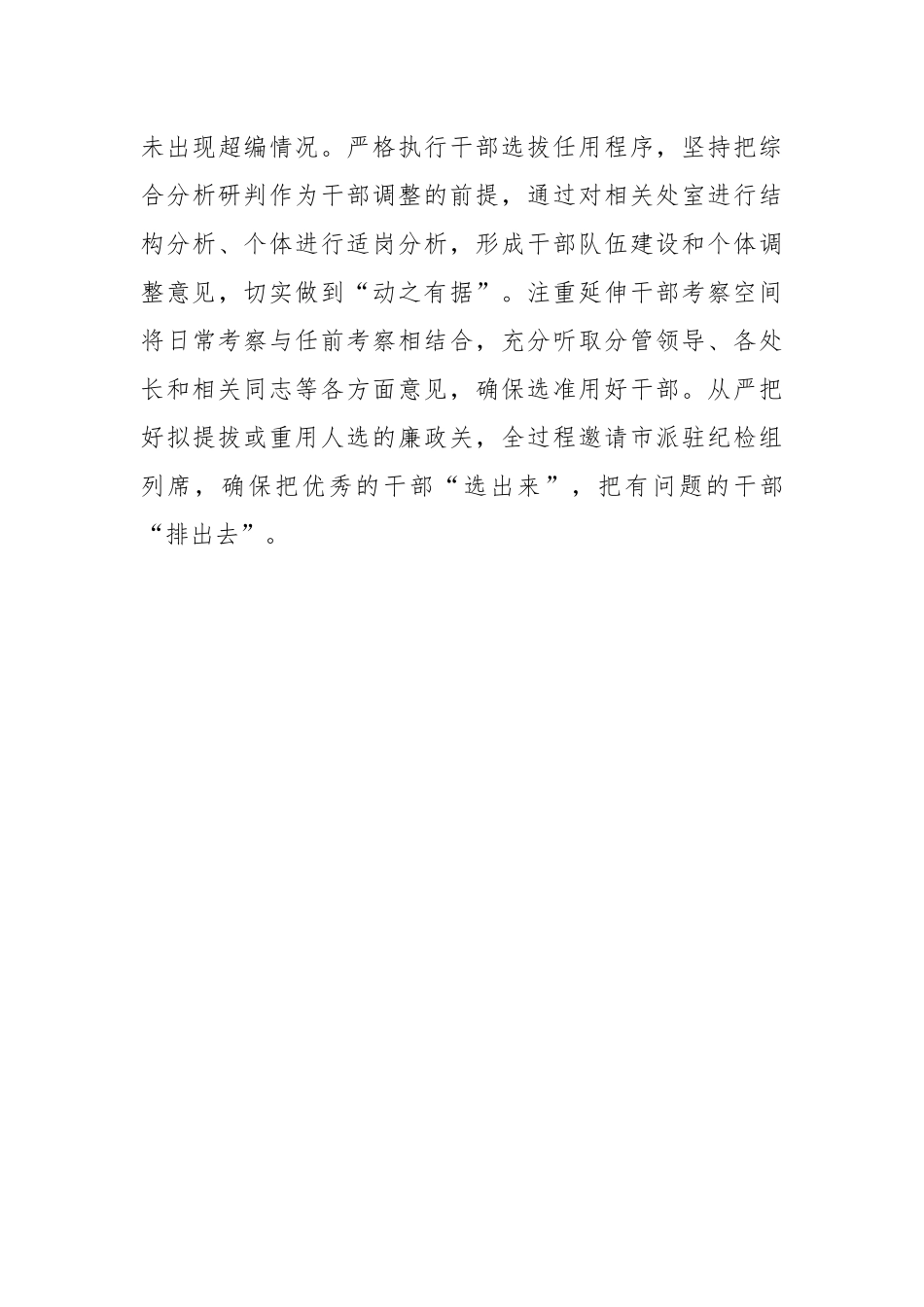 未出现超编情况。严格执行干部选拔任用程序，坚持把综合分析研判作为干部调整的前提，通过对相关处室进行结构分析、个体进行适岗分析，形成干部队伍建设和个体调整意见，切实做到“动之有据”。注重延伸干部考察空间将日常考察与任前考察相结合，充分听取分管领导、各处长和相关同志等各方面意见，确保选准用好干部。从严把好拟提拔或重用人选的廉政关，全过程邀请市派驻纪检组列席，确保把优秀的干部“选出来”，把有问题的干部“排出去”。